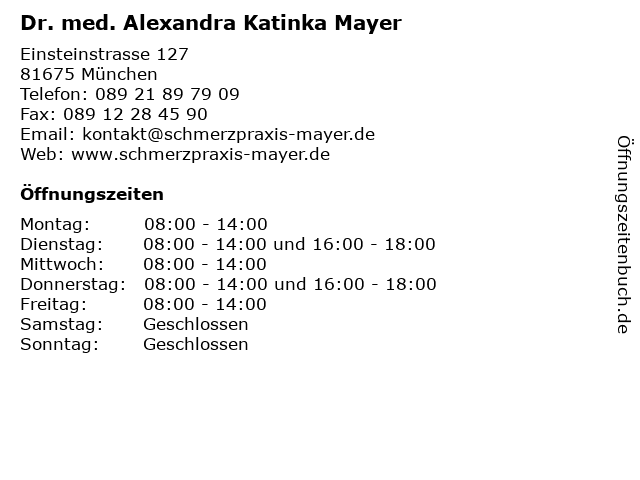 Dr. med. Alexandra Katinka Mayer

Einsteinstrasse 127
81675 München
Telefon: 089 21 89 79 09
Fax: 089 12 28 45 90
Email: kontakt@schmerzpraxis-mayer.de
Web: www.schmerzpraxis-mayer.de

Öffnungszeiten

Montag: 08:00 - 14:00
Dienstag: 08:00 - 14:00 und 16:00 - 18:00
Mittwoch: 08:00 - 14:00
Donnerstag: 08:00 - 14:00 und 16:00 - 18:00
Freitag: 08:00 - 14:00
Samstag: Geschlossen
Sonntag: Geschlossen

Öffnungszeitenbuch.de